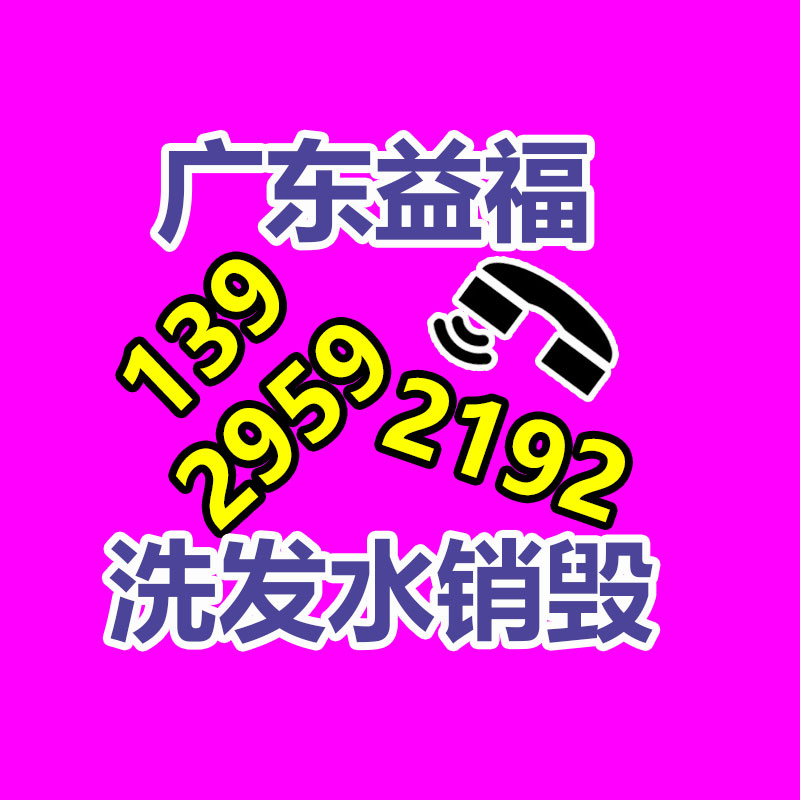 广东益福

139
2959
2192

洗发水销毁